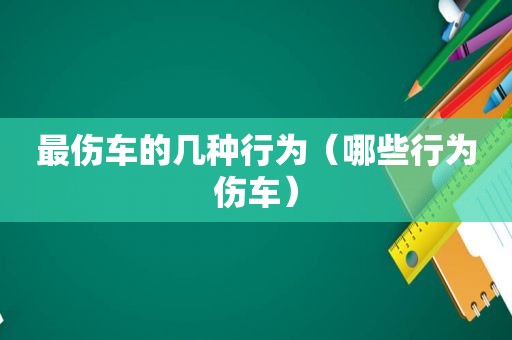 最伤车的几种行为（哪些行为伤车）